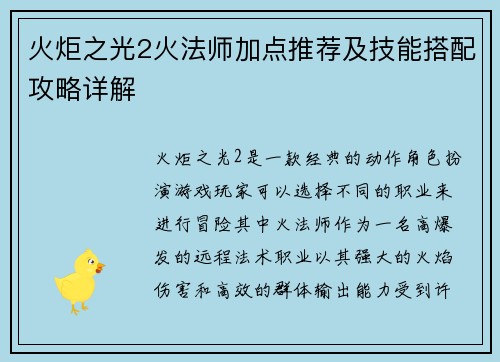 火炬之光2火法师加点推荐及技能搭配攻略详解

火炬之光2是一款经典的动作角色扮演游戏玩家可以选择不同的职业来进行冒险其中火法师作为一名高爆发的远程法术职业以其强大的火焰伤害和高效的群体输出能力受到许